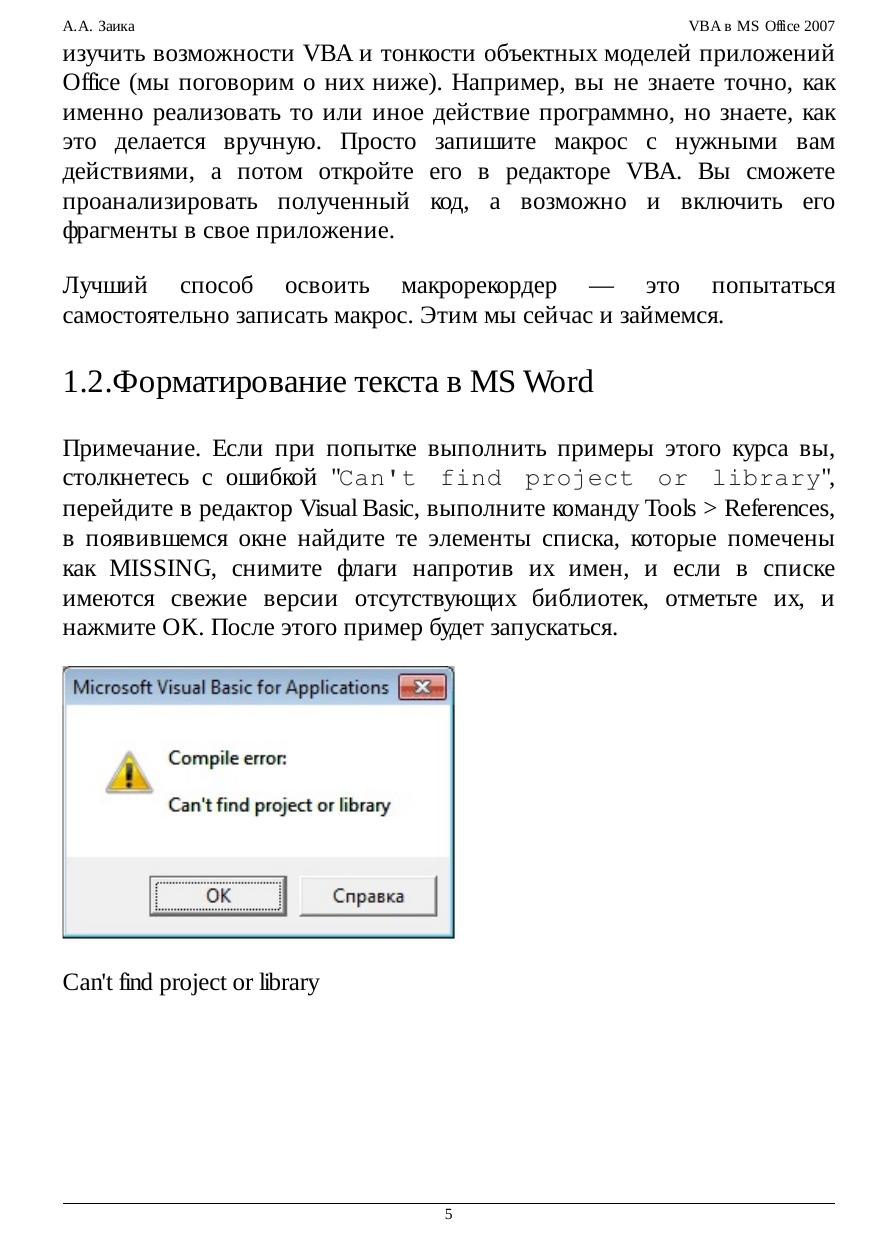 А.А. Заика VBA в MS Office 2007

изучить возможности VBA и тонкости объектных моделей приложений Office (мы поговорим о них ниже). Например, вы не знаете точно, как именно реализовать то или иное действие программно, но знаете, как это делается вручную. Просто запишите макрос с нужными вам действиями, а потом откройте его в редакторе VBA. Вы сможете проанализировать полученный код, а возможно и включить его фрагменты в свое приложение.

Лучший способ освоить макрорекордер — это попытаться самостоятельно записать макрос. Этим мы сейчас и займемся.

1.2.Форматирование текста в MS Word

Примечание. Если при попытке выполнить примеры этого курса вы, столкнетесь с ошибкой "Can't find project or library", перейдите в редактор Visual Basic, выполните команду Tools > References, в появившемся окне найдите те элементы списка, которые помечены как MISSING, снимите флаги напротив их имен, и если в списке имеются свежие версии отсутствующих библиотек, отметьте их, и нажмите OK. После этого пример будет запускаться.

Microsoft Visual Basic for Applications

Compile error:

Can't find project or library

OK Справка

Can't find project or library

5